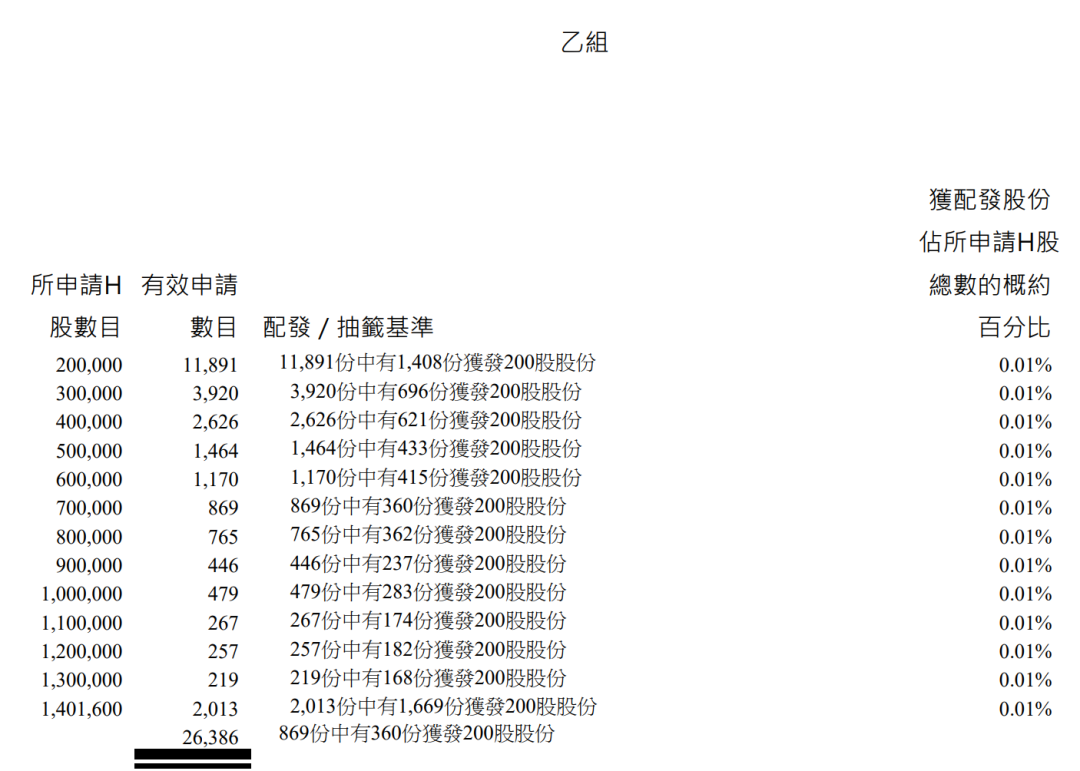 乙組

| 所申請H股數目 | 有效申請數目 | 配發/抽籤基準 | 獲配發股份佔所申請H股總數的概約百分比 |
|---|---|---|---|
| 200,000 | 11,891 | 11,891份中有1,408份獲發200股股份 | 0.01% |
| 300,000 | 3,920 | 3,920份中有696份獲發200股股份 | 0.01% |
| 400,000 | 2,626 | 2,626份中有621份獲發200股股份 | 0.01% |
| 500,000 | 1,464 | 1,464份中有433份獲發200股股份 | 0.01% |
| 600,000 | 1,170 | 1,170份中有415份獲發200股股份 | 0.01% |
| 700,000 | 869 | 869份中有360份獲發200股股份 | 0.01% |
| 800,000 | 765 | 765份中有362份獲發200股股份 | 0.01% |
| 900,000 | 446 | 446份中有237份獲發200股股份 | 0.01% |
| 1,000,000 | 479 | 479份中有283份獲發200股股份 | 0.01% |
| 1,100,000 | 267 | 267份中有174份獲發200股股份 | 0.01% |
| 1,200,000 | 257 | 257份中有182份獲發200股股份 | 0.01% |
| 1,300,000 | 219 | 219份中有168份獲發200股股份 | 0.01% |
| 1,401,600 | 2,013 | 2,013份中有1,669份獲發200股股份 | 0.01% |
|  | 26,386 | 869份中有360份獲發200股股份 |  |